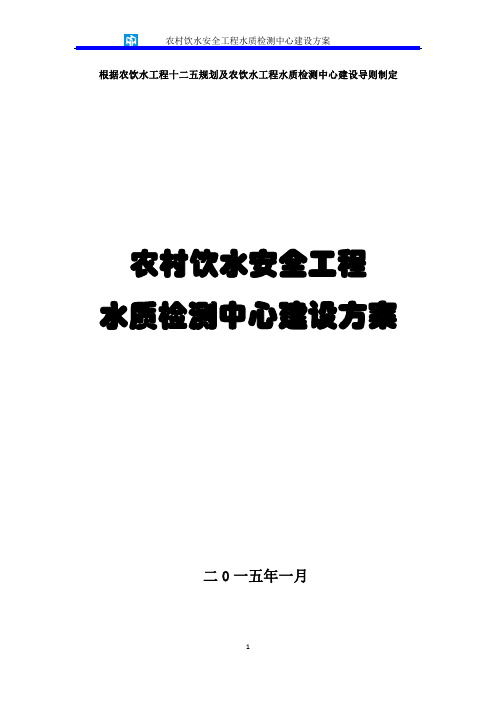 农村饮水安全工程水质检测中心建设方案

根据农饮水工程十二五规划及农饮水工程水质检测中心建设导则制定

农村饮水安全工程

水质检测中心建设方案

二０一五年一月

1